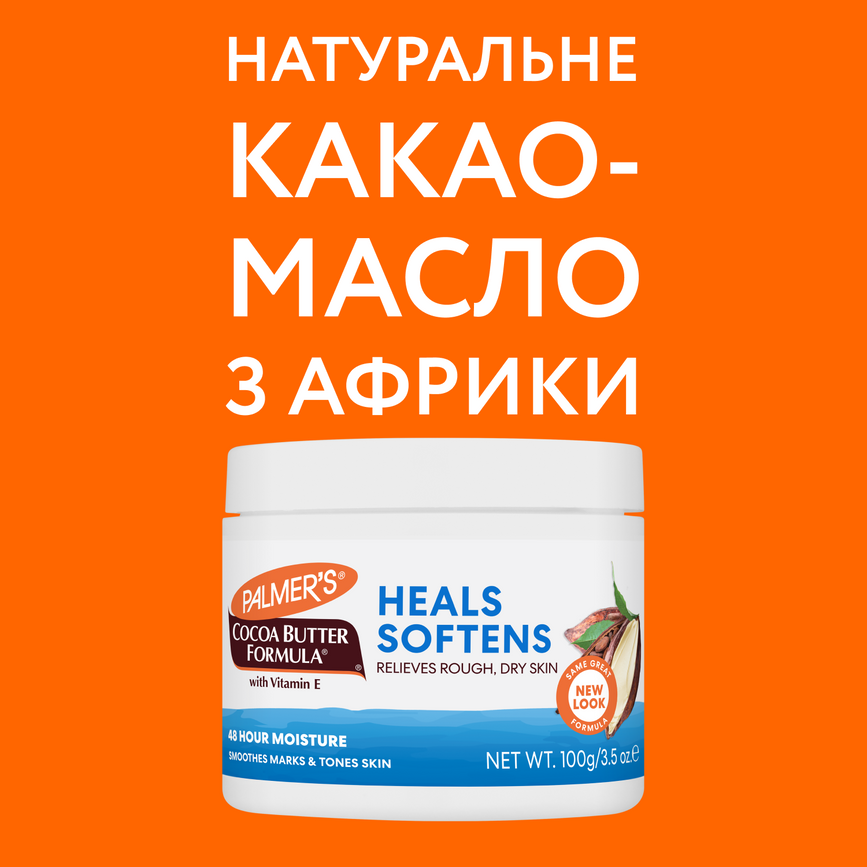 НАТУРАЛЬНЕ КАКАО-МАСЛО З АФРИКИ

PALMER'S®
COCOA BUTTER FORMULA®
with Vitamin E

HEALS
SOFTENS
RELIEVES ROUGH, DRY SKIN

SAME GREAT
NEW LOOK
FORMULA

48 HOUR MOISTURE
SMOOTHES MARKS & TONES SKIN

NET WT. 100g/3.5 oz.℮